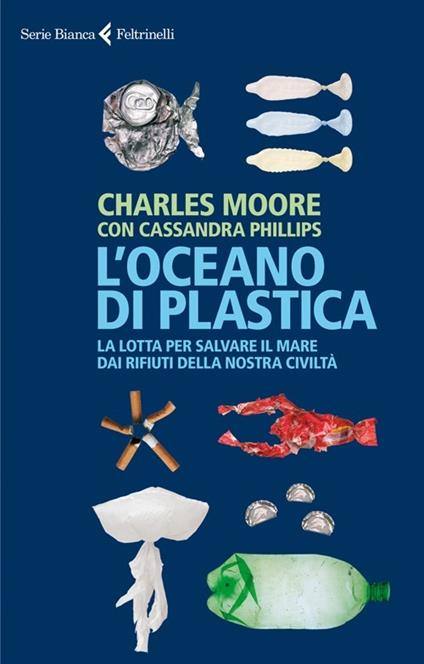 Serie Bianca Feltrinelli

CHARLES MOORE
CON CASSANDRA PHILLIPS

L'OCEANO DI PLASTICA

LA LOTTA PER SALVARE IL MARE DAI RIFIUTI DELLA NOSTRA CIVILTÀ